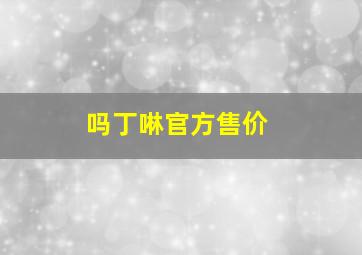 吗丁啉官方售价